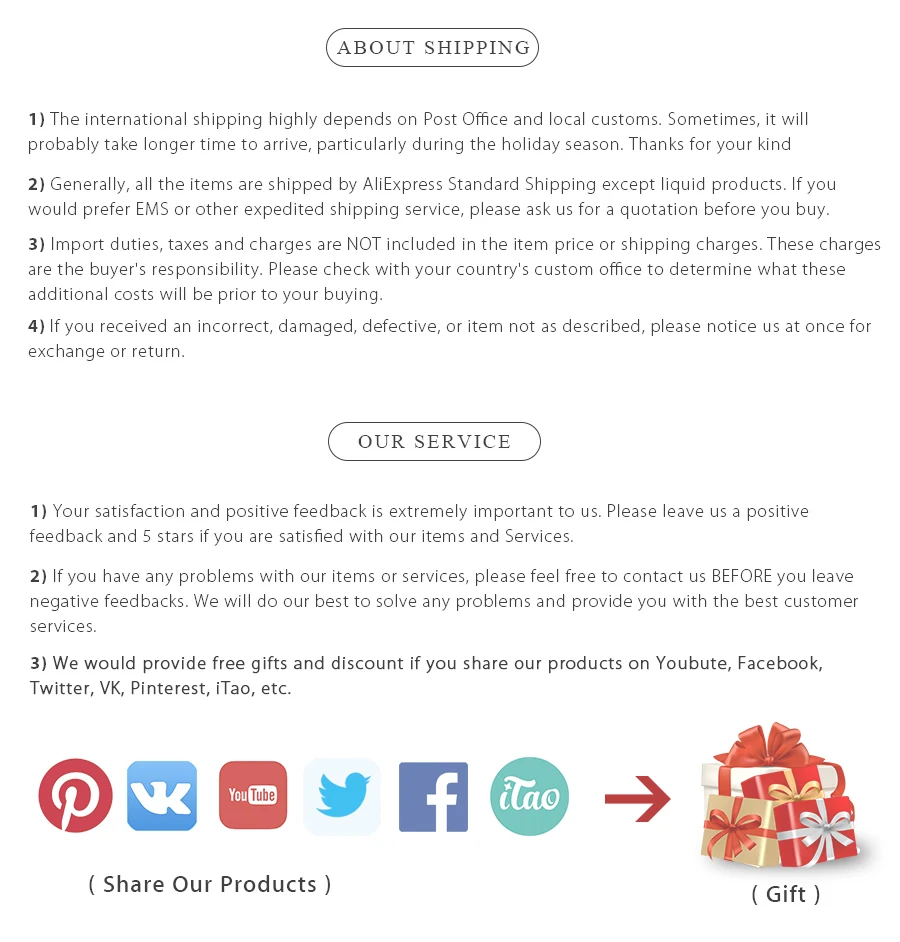 ABOUT SHIPPING

1) The international shipping highly depends on Post Office and local customs. Sometimes, it will probably take longer time to arrive, particularly during the holiday season. Thanks for your kind

2) Generally, all the items are shipped by AliExpress Standard Shipping except liquid products. If you would prefer EMS or other expedited shipping service, please ask us for a quotation before you buy.

3) Import duties, taxes and charges are NOT included in the item price or shipping charges. These charges are the buyer's responsibility. Please check with your country's custom office to determine what these additional costs will be prior to your buying.

4) If you received an incorrect, damaged, defective, or item not as described, please notice us at once for exchange or return.

OUR SERVICE

1) Your satisfaction and positive feedback is extremely important to us. Please leave us a positive feedback and 5 stars if you are satisfied with our items and Services.

2) If you have any problems with our items or services, please feel free to contact us BEFORE you leave negative feedbacks. We will do our best to solve any problems and provide you with the best customer services.

3) We would provide free gifts and discount if you share our products on Youbute, Facebook, Twitter, VK, Pinterest, iTao, etc.

YouTube

iTao

( Share Our Products )

( Gift )